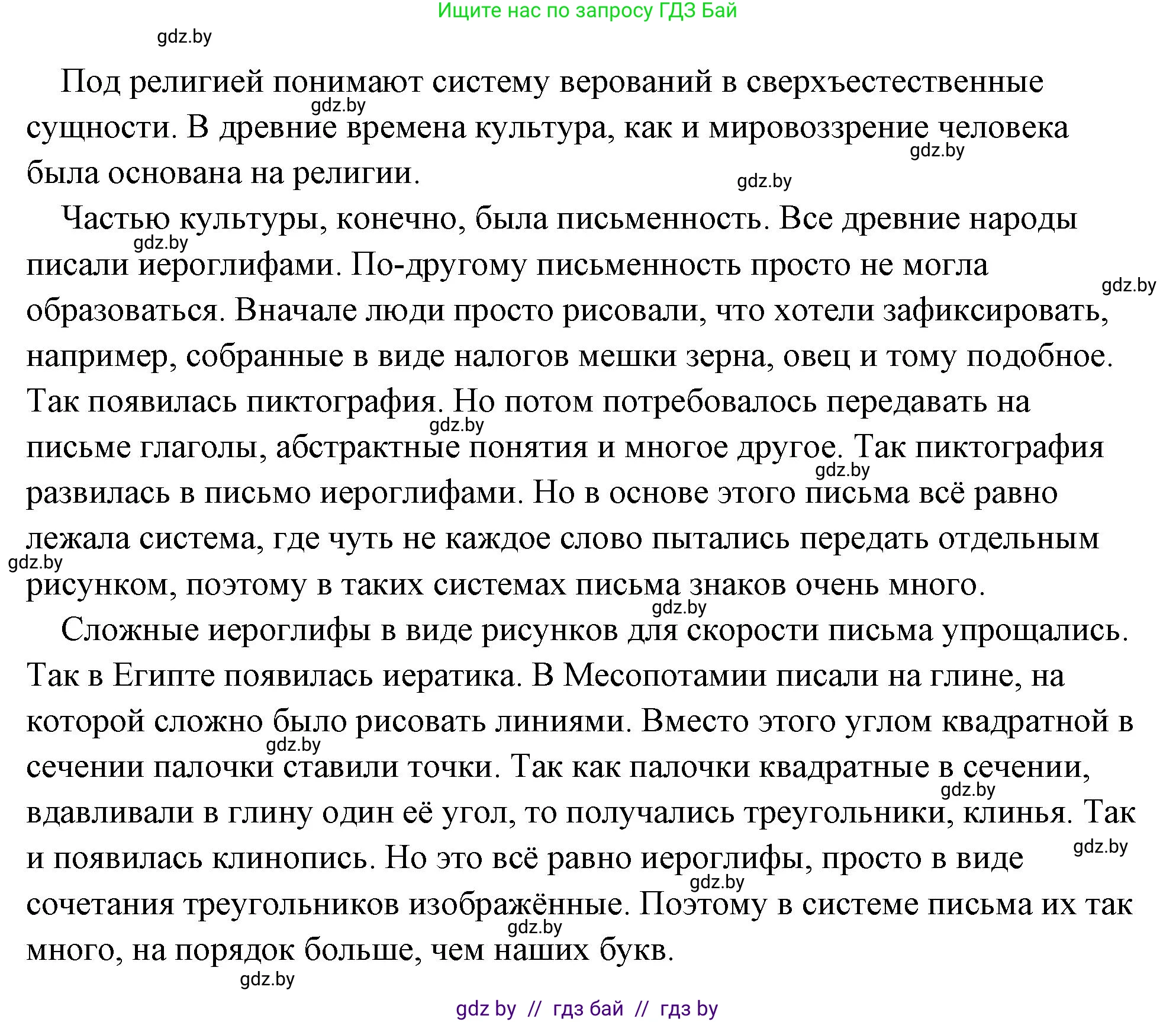 Ищите нас по запросу ГДЗ Бай

gdz.by

Под религией понимают систему верований в сверхъестественные сущности. В древние времена культура, как и мировоззрение человека была основана на религии.

gdz.by gdz.by gdz.by

Частью культуры, конечно, была письменность. Все древние народы писали иероглифами. По-другому письменность просто не могла образоваться. Вначале люди просто рисовали, что хотели зафиксировать, например, собранные в виде налогов мешки зерна, овец и тому подобное. Так появилась пиктография. Но потом потребовалось передавать на письме глаголы, абстрактные понятия и многое другое. Так пиктография развилась в письмо иероглифами. Но в основе этого письма всё равно лежала система, где чуть не каждое слово пытались передать отдельным рисунком, поэтому в таких системах письма знаков очень много.

gdz.by gdz.by gdz.by gdz.by gdz.by gdz.by

Сложные иероглифы в виде рисунков для скорости письма упрощались. Так в Египте появилась иератика. В Месопотамии писали на глине, на которой сложно было рисовать линиями. Вместо этого углом квадратной в сечении палочки ставили точки. Так как палочки квадратные в сечении, вдавливали в глину один её угол, то получались треугольники, клинья. Так и появилась клинопись. Но это всё равно иероглифы, просто в виде сочетания треугольников изображённые. Поэтому в системе письма их так много, на порядок больше, чем наших букв.

gdz.by gdz.by gdz.by gdz.by gdz.by gdz.by

gdz by // гдз бай // гдз by